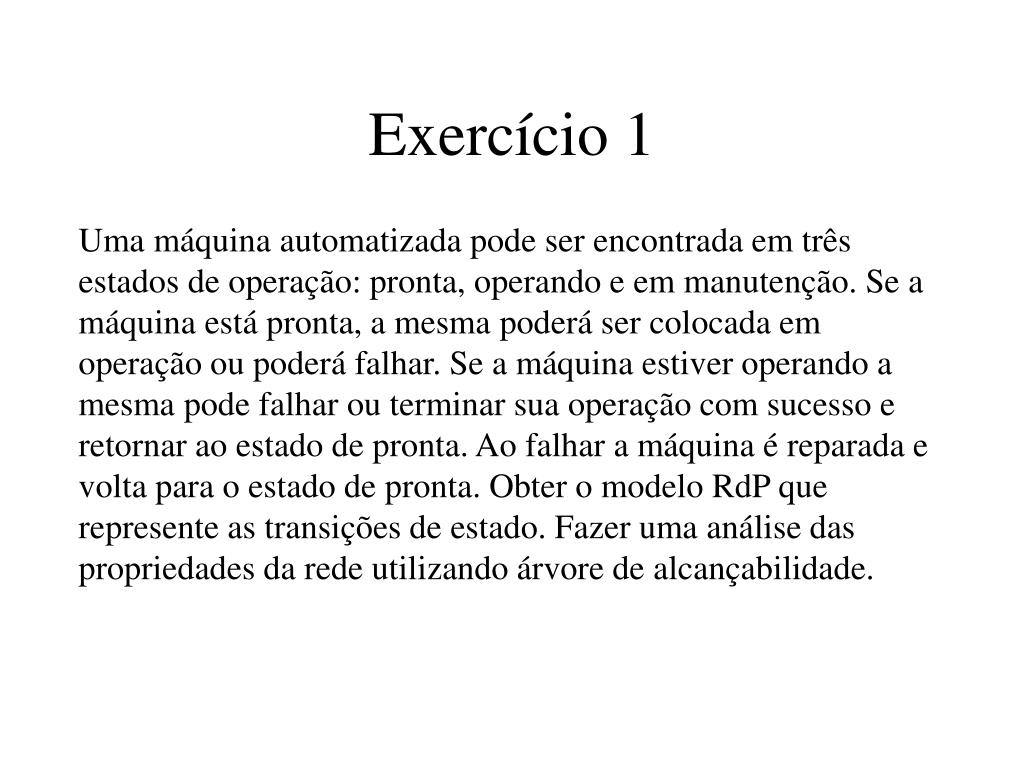 Exercício 1

Uma máquina automatizada pode ser encontrada em três estados de operação: pronta, operando e em manutenção. Se a máquina está pronta, a mesma poderá ser colocada em operação ou poderá falhar. Se a máquina estiver operando a mesma pode falhar ou terminar sua operação com sucesso e retornar ao estado de pronta. Ao falhar a máquina é reparada e volta para o estado de pronta. Obter o modelo RdP que represente as transições de estado. Fazer uma análise das propriedades da rede utilizando árvore de alcançabilidade.